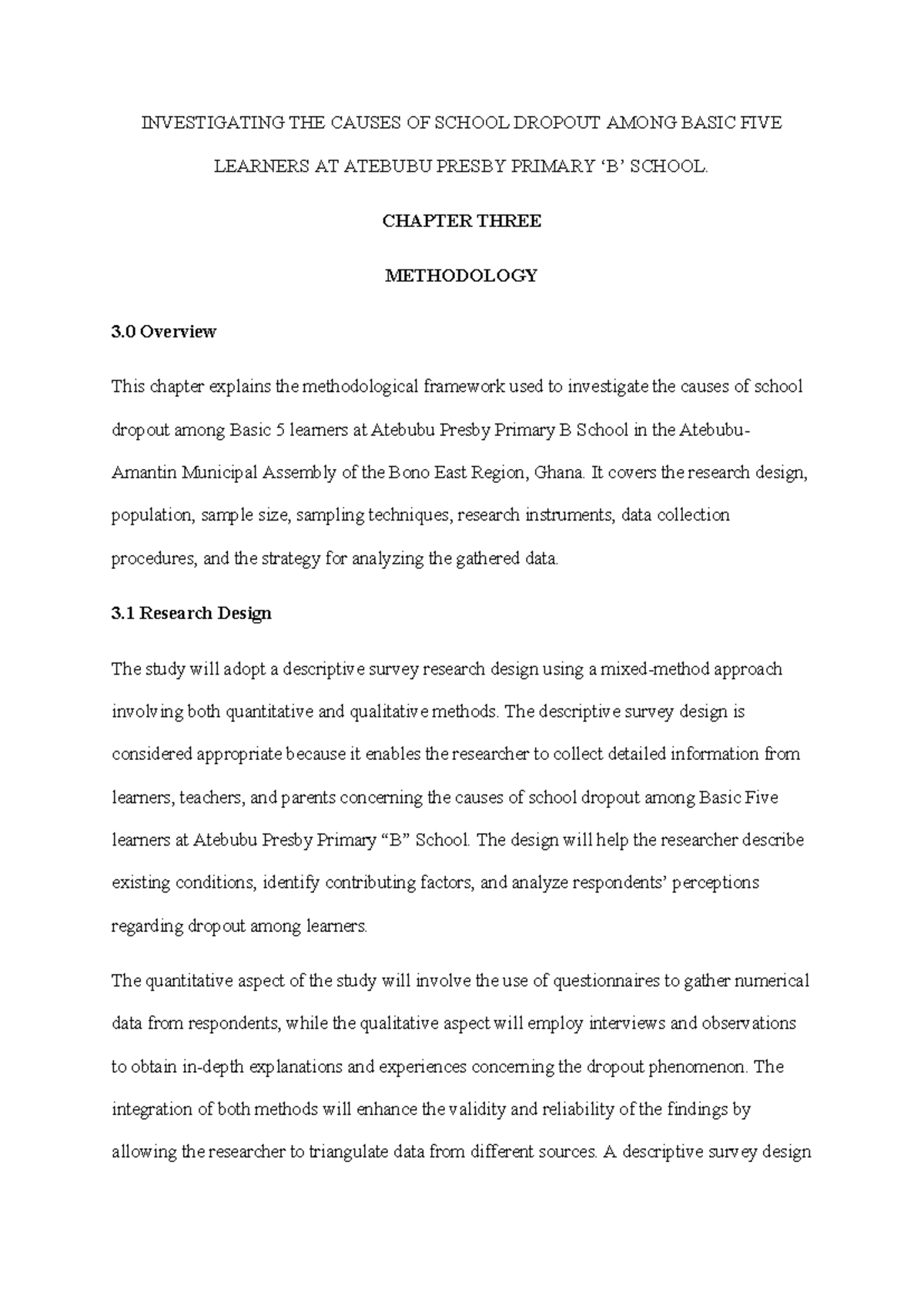 INVESTIGATING THE CAUSES OF SCHOOL DROPOUT AMONG BASIC FIVE LEARNERS AT ATEBUBU PRESBY PRIMARY 'B' SCHOOL.

CHAPTER THREE

METHODOLOGY

3.0 Overview

This chapter explains the methodological framework used to investigate the causes of school dropout among Basic 5 learners at Atebubu Presby Primary B School in the Atebubu-Amantin Municipal Assembly of the Bono East Region, Ghana. It covers the research design, population, sample size, sampling techniques, research instruments, data collection procedures, and the strategy for analyzing the gathered data.

3.1 Research Design

The study will adopt a descriptive survey research design using a mixed-method approach involving both quantitative and qualitative methods. The descriptive survey design is considered appropriate because it enables the researcher to collect detailed information from learners, teachers, and parents concerning the causes of school dropout among Basic Five learners at Atebubu Presby Primary "B" School. The design will help the researcher describe existing conditions, identify contributing factors, and analyze respondents' perceptions regarding dropout among learners.

The quantitative aspect of the study will involve the use of questionnaires to gather numerical data from respondents, while the qualitative aspect will employ interviews and observations to obtain in-depth explanations and experiences concerning the dropout phenomenon. The integration of both methods will enhance the validity and reliability of the findings by allowing the researcher to triangulate data from different sources. A descriptive survey design